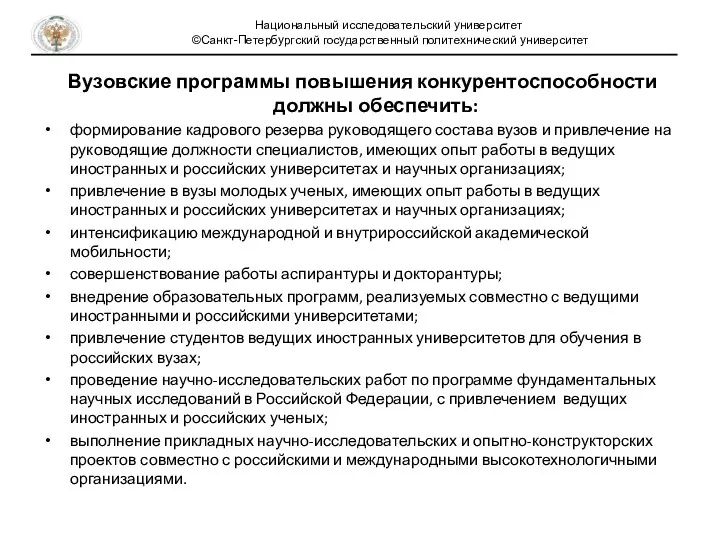 Национальный исследовательский университет
©Санкт-Петербургский государственный политехнический университет

Вузовские программы повышения конкурентоспособности должны обеспечить:

• формирование кадрового резерва руководящего состава вузов и привлечение на руководящие должности специалистов, имеющих опыт работы в ведущих иностранных и российских университетах и научных организациях;
• привлечение в вузы молодых ученых, имеющих опыт работы в ведущих иностранных и российских университетах и научных организациях;
• интенсификацию международной и внутрироссийской академической мобильности;
• совершенствование работы аспирантуры и докторантуры;
• внедрение образовательных программ, реализуемых совместно с ведущими иностранными и российскими университетами;
• привлечение студентов ведущих иностранных университетов для обучения в российских вузах;
• проведение научно-исследовательских работ по программе фундаментальных научных исследований в Российской Федерации, с привлечением ведущих иностранных и российских ученых;
• выполнение прикладных научно-исследовательских и опытно-конструкторских проектов совместно с российскими и международными высокотехнологичными организациями.